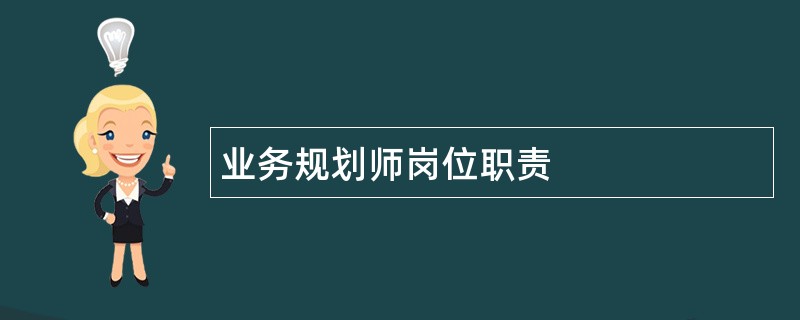 业务规划师岗位职责